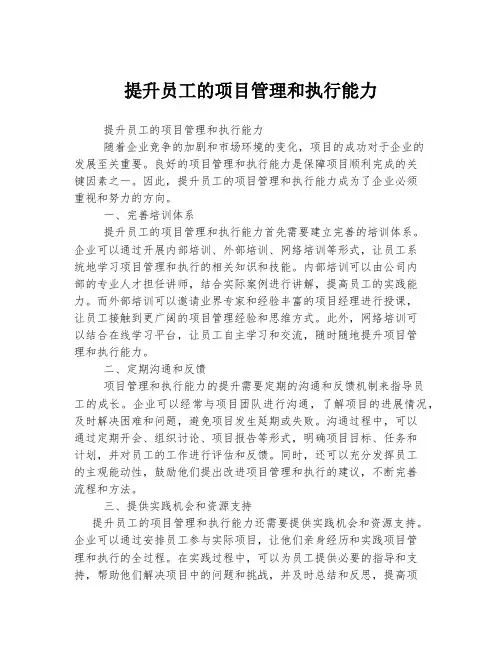 提升员工的项目管理和执行能力

提升员工的项目管理和执行能力

随着企业竞争的加剧和市场环境的变化，项目的成功对于企业的发展至关重要。良好的项目管理和执行能力是保障项目顺利完成的关键因素之一。因此，提升员工的项目管理和执行能力成为了企业必须重视和努力的方向。

一、完善培训体系

提升员工的项目管理和执行能力首先需要建立完善的培训体系。企业可以通过开展内部培训、外部培训、网络培训等形式，让员工系统地学习项目管理和执行的相关知识和技能。内部培训可以由公司内部的专业人才担任讲师，结合实际案例进行讲解，提高员工的实践能力。而外部培训可以邀请业界专家和经验丰富的项目经理进行授课，让员工接触到更广阔的项目管理经验和思维方式。此外，网络培训可以结合在线学习平台，让员工自主学习和交流，随时随地提升项目管理和执行能力。

二、定期沟通和反馈

项目管理和执行能力的提升需要定期的沟通和反馈机制来指导员工的成长。企业可以经常与项目团队进行沟通，了解项目的进展情况，及时解决困难和问题，避免项目发生延期或失败。沟通过程中，可以通过定期开会、组织讨论、项目报告等形式，明确项目目标、任务和计划，并对员工的工作进行评估和反馈。同时，还可以充分发挥员工的主观能动性，鼓励他们提出改进项目管理和执行的建议，不断完善流程和方法。

三、提供实践机会和资源支持

提升员工的项目管理和执行能力还需要提供实践机会和资源支持。企业可以通过安排员工参与实际项目，让他们亲身经历和实践项目管理和执行的全过程。在实践过程中，可以为员工提供必要的指导和支持，帮助他们解决项目中的问题和挑战，并及时总结和反思，提高项